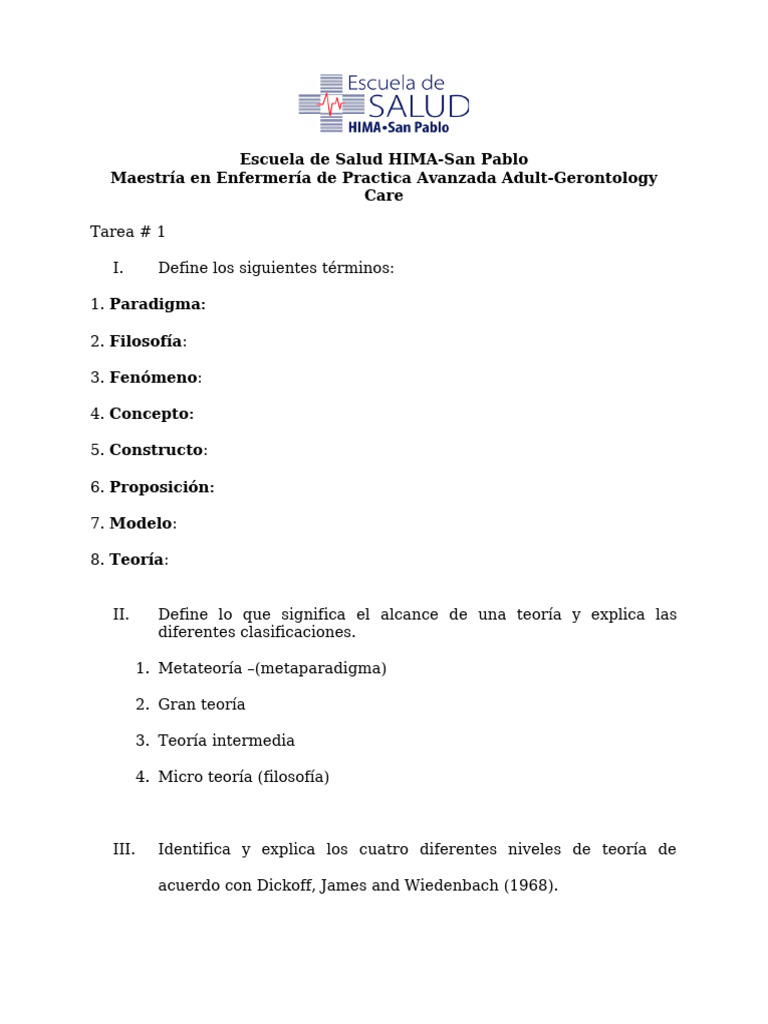 Escuela de SALUD HIMA•San Pablo

Escuela de Salud HIMA-San Pablo
Maestría en Enfermería de Practica Avanzada Adult-Gerontology Care

Tarea # 1

I. Define los siguientes términos:

1. Paradigma:

2. Filosofía:

3. Fenómeno:

4. Concepto:

5. Constructo:

6. Proposición:

7. Modelo:

8. Teoría:

II. Define lo que significa el alcance de una teoría y explica las diferentes clasificaciones.

1. Metateoría –(metaparadigma)

2. Gran teoría

3. Teoría intermedia

4. Micro teoría (filosofía)

III. Identifica y explica los cuatro diferentes niveles de teoría de acuerdo con Dickoff, James and Wiedenbach (1968).